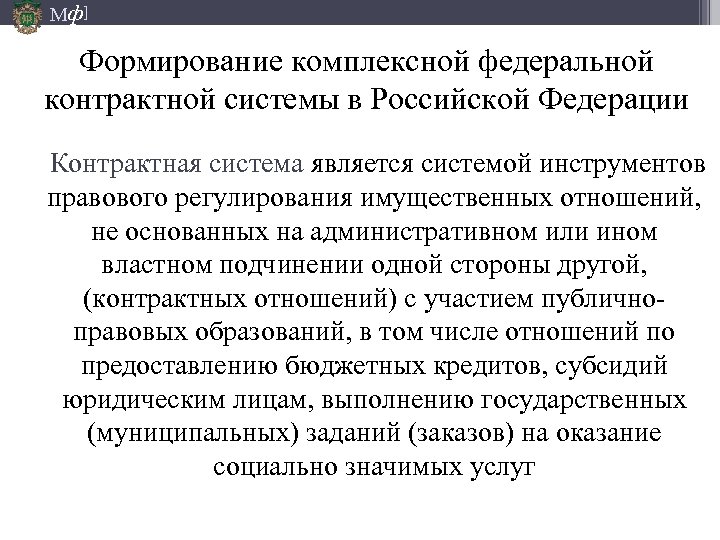 Мф]

Формирование комплексной федеральной контрактной системы в Российской Федерации

Контрактная система является системой инструментов правового регулирования имущественных отношений, не основанных на административном или ином властном подчинении одной стороны другой, (контрактных отношений) с участием публично-правовых образований, в том числе отношений по предоставлению бюджетных кредитов, субсидий юридическим лицам, выполнению государственных (муниципальных) заданий (заказов) на оказание социально значимых услуг